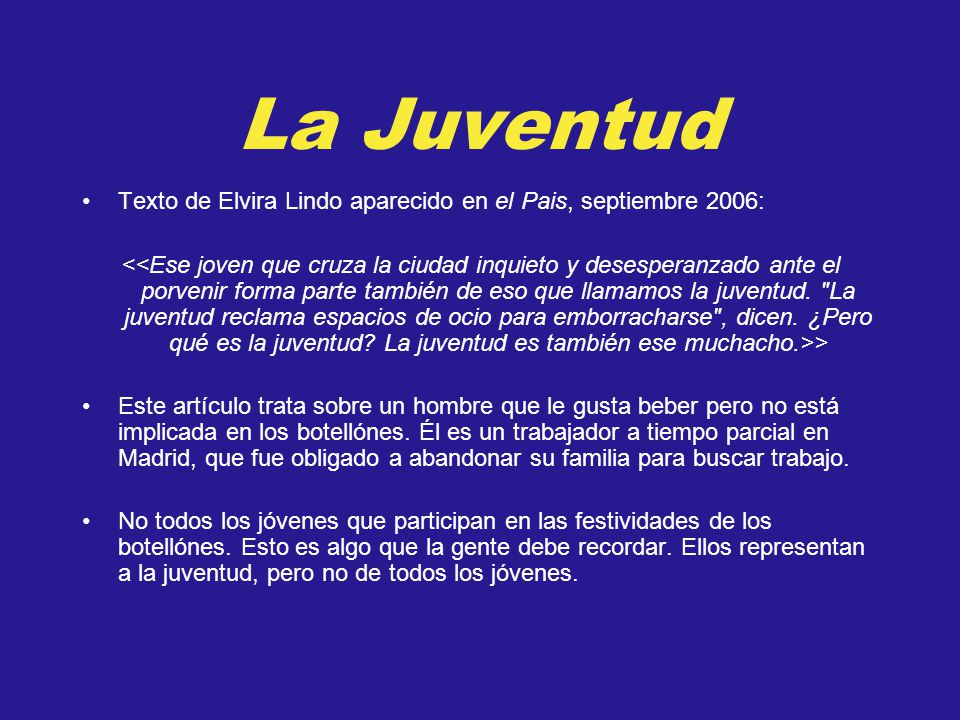 La Juventud

• Texto de Elvira Lindo aparecido en el Pais, septiembre 2006:

<<Ese joven que cruza la ciudad inquieto y desesperanzado ante el porvenir forma parte también de eso que llamamos la juventud. "La juventud reclama espacios de ocio para emborracharse", dicen. ¿Pero qué es la juventud? La juventud es también ese muchacho.>>

• Este artículo trata sobre un hombre que le gusta beber pero no está implicada en los botellónes. Él es un trabajador a tiempo parcial en Madrid, que fue obligado a abandonar su familia para buscar trabajo.

• No todos los jóvenes que participan en las festividades de los botellónes. Esto es algo que la gente debe recordar. Ellos representan a la juventud, pero no de todos los jóvenes.